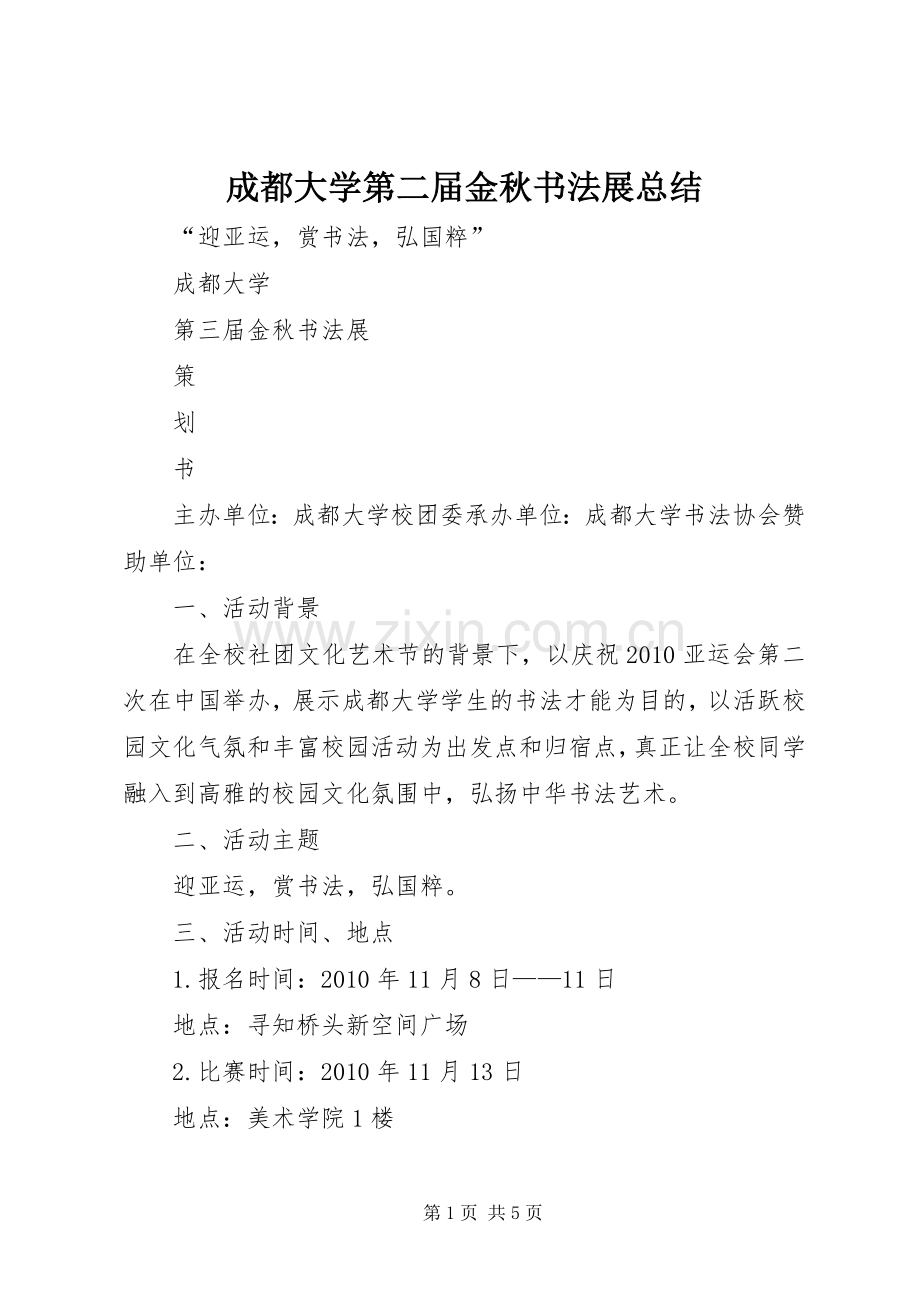 成都大学第二届金秋书法展总结

“迎亚运，赏书法，弘国粹”

成都大学

第三届金秋书法展

策

划

书

主办单位：成都大学校团委承办单位：成都大学书法协会赞助单位：

一、活动背景

在全校社团文化艺术节的背景下，以庆祝2010亚运会第二次在中国举办，展示成都大学学生的书法才能为目的，以活跃校园文化气氛和丰富校园活动为出发点和归宿点，真正让全校同学融入到高雅的校园文化氛围中，弘扬中华书法艺术。

二、活动主题

迎亚运，赏书法，弘国粹。

三、活动时间、地点

1.报名时间：2010年11月8日——11日

地点：寻知桥头新空间广场

2.比赛时间：2010年11月13日

地点：美术学院1楼

www.zixin.com.cn

第1页 共5页